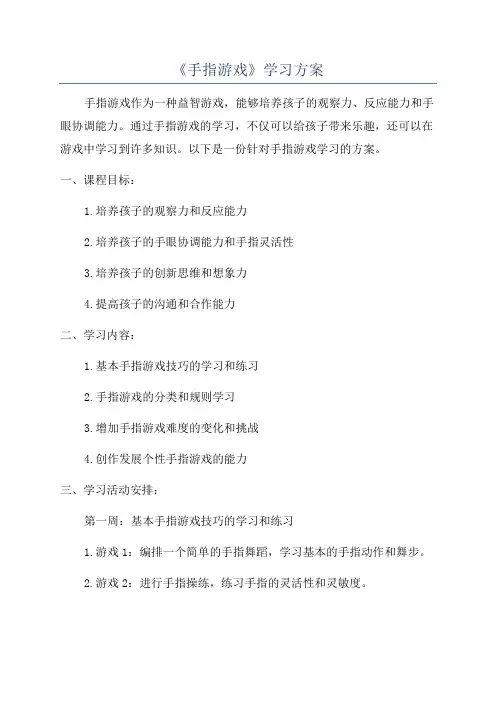 《手指游戏》学习方案

手指游戏作为一种益智游戏，能够培养孩子的观察力、反应能力和手眼协调能力。通过手指游戏的学习，不仅可以给孩子带来乐趣，还可以在游戏中学习到许多知识。以下是一份针对手指游戏学习的方案。

一、课程目标：

1.培养孩子的观察力和反应能力

2.培养孩子的手眼协调能力和手指灵活性

3.培养孩子的创新思维和想象力

4.提高孩子的沟通和合作能力

二、学习内容：

1.基本手指游戏技巧的学习和练习

2.手指游戏的分类和规则学习

3.增加手指游戏难度的变化和挑战

4.创作发展个性手指游戏的能力

三、学习活动安排：

第一周：基本手指游戏技巧的学习和练习

1.游戏 1：编排一个简单的手指舞蹈，学习基本的手指动作和舞步。

2.游戏 2：进行手指操练，练习手指的灵活性和灵敏度。